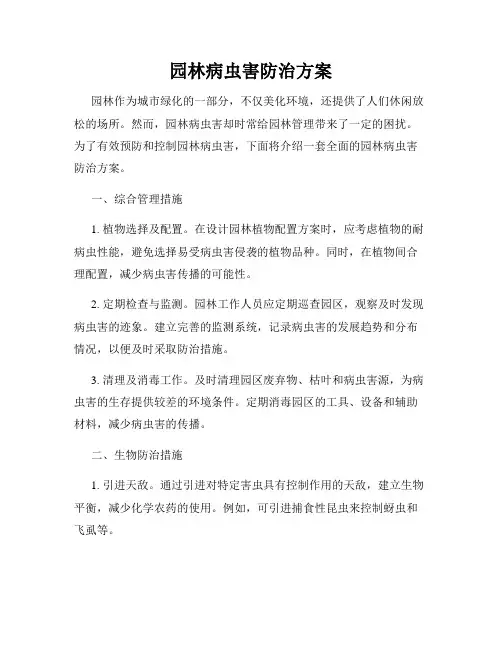 园林病虫害防治方案

园林作为城市绿化的一部分，不仅美化环境，还提供了人们休闲放松的场所。然而，园林病虫害却时常给园林管理带来了一定的困扰。为了有效预防和控制园林病虫害，下面将介绍一套全面的园林病虫害防治方案。

一、综合管理措施

1. 植物选择及配置。在设计园林植物配置方案时，应考虑植物的耐病虫性能，避免选择易受病虫害侵袭的植物品种。同时，在植物间合理配置，减少病虫害传播的可能性。

2. 定期检查与监测。园林工作人员应定期巡查园区，观察及时发现病虫害的迹象。建立完善的监测系统，记录病虫害的发展趋势和分布情况，以便及时采取防治措施。

3. 清理及消毒工作。及时清理园区废弃物、枯叶和病虫害源，为病虫害的生存提供较差的环境条件。定期消毒园区的工具、设备和辅助材料，减少病虫害的传播。

二、生物防治措施

1. 引进天敌。通过引进对特定害虫具有控制作用的天敌，建立生物平衡，减少化学农药的使用。例如，可引进捕食性昆虫来控制蚜虫和飞虱等。